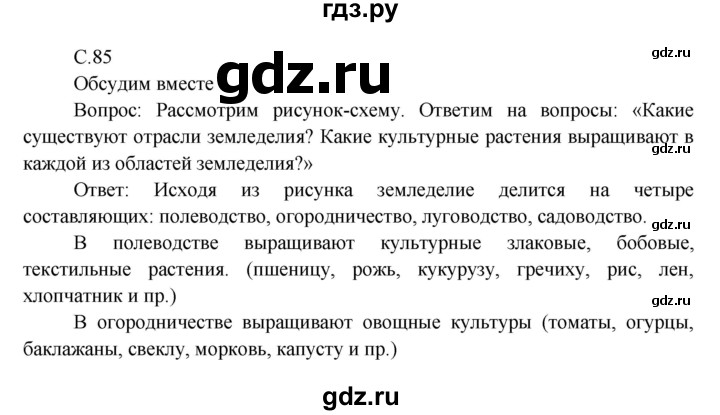 гдз.ру

С.85

gdz.ru

Обсудим вместе

gdz.ru

Вопрос: Рассмотрим рисунок-схему. Ответим на вопросы: «Какие существуют отрасли земледелия? Какие культурные растения выращивают в каждой из областей земледелия?»

gdz.ru

Ответ: Исходя из рисунка земледелие делится на четыре составляющих: полеводство, огородничество, луговодство, садоводство.

gdz.ru

В полеводстве выращивают культурные злаковые, бобовые, текстильные растения. (пшеницу, рожь, кукурузу, гречиху, рис, лен, хлопчатник и пр.)

gdz.ru

В огородничестве выращивают овощные культуры (томаты, огурцы, баклажаны, свеклу, морковь, капусту и пр.)

gdz.ru